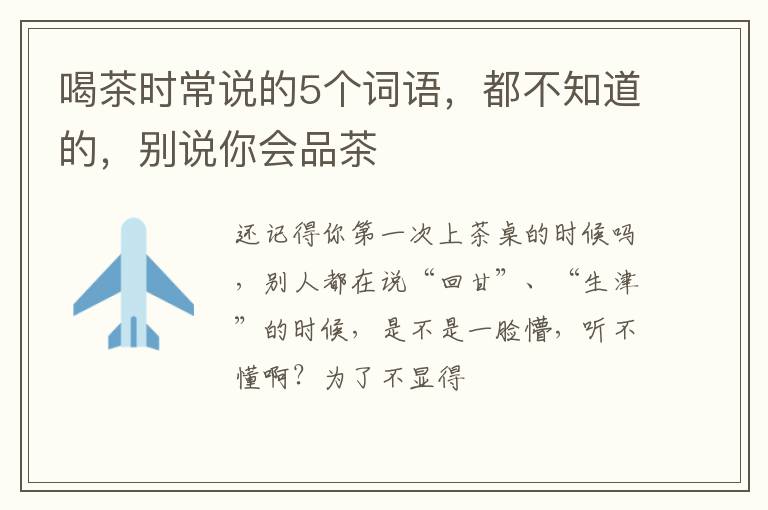 喝茶时常说的5个词语，都不知道的，别说你会品茶

还记得你第一次上茶桌的时候吗，别人都在说“回甘”、“生津”的时候，是不是一脸懵，听不懂啊？为了不显得